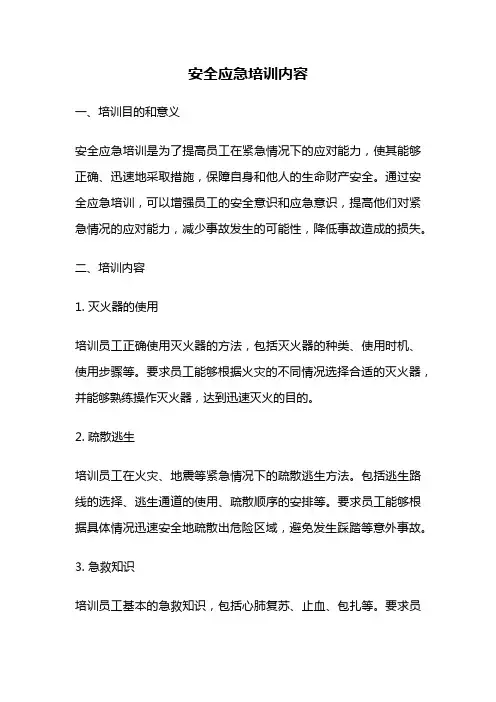 安全应急培训内容

一、培训目的和意义

安全应急培训是为了提高员工在紧急情况下的应对能力，使其能够正确、迅速地采取措施，保障自身和他人的生命财产安全。通过安全应急培训，可以增强员工的安全意识和应急意识，提高他们对紧急情况的应对能力，减少事故发生的可能性，降低事故造成的损失。

二、培训内容

1. 灭火器的使用

培训员工正确使用灭火器的方法，包括灭火器的种类、使用时机、使用步骤等。要求员工能够根据火灾的不同情况选择合适的灭火器，并能够熟练操作灭火器，达到迅速灭火的目的。

2. 疏散逃生

培训员工在火灾、地震等紧急情况下的疏散逃生方法。包括逃生路线的选择、逃生通道的使用、疏散顺序的安排等。要求员工能够根据具体情况迅速安全地疏散出危险区域，避免发生踩踏等意外事故。

3. 急救知识

培训员工基本的急救知识，包括心肺复苏、止血、包扎等。要求员